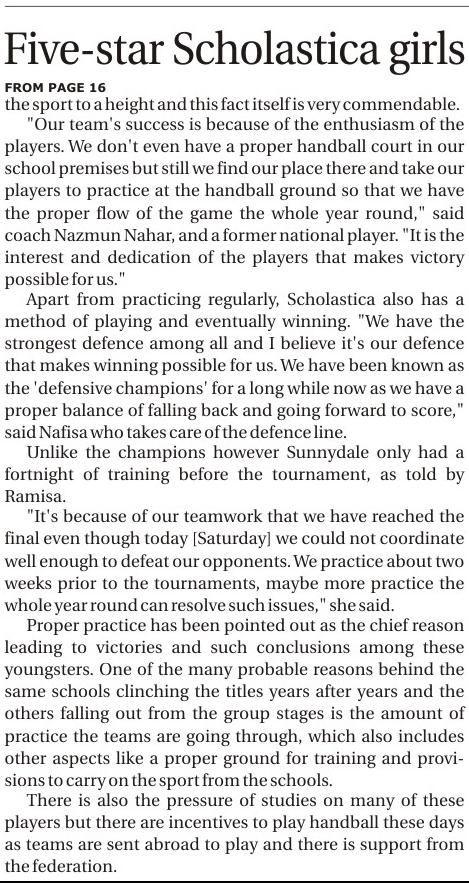 Five-star Scholastica girls

FROM PAGE 16

the sport to a height and this fact itself is very commendable.

"Our team's success is because of the enthusiasm of the players. We don't even have a proper handball court in our school premises but still we find our place there and take our players to practice at the handball ground so that we have the proper flow of the game the whole year round," said coach Nazmun Nahar, and a former national player. "It is the interest and dedication of the players that makes victory possible for us."

Apart from practicing regularly, Scholastica also has a method of playing and eventually winning. "We have the strongest defence among all and I believe it's our defence that makes winning possible for us. We have been known as the 'defensive champions' for a long while now as we have a proper balance of falling back and going forward to score," said Nafisa who takes care of the defence line.

Unlike the champions however Sunnydale only had a fortnight of training before the tournament, as told by Ramisa.

"It's because of our teamwork that we have reached the final even though today [Saturday] we could not coordinate well enough to defeat our opponents. We practice about two weeks prior to the tournaments, maybe more practice the whole year round can resolve such issues," she said.

Proper practice has been pointed out as the chief reason leading to victories and such conclusions among these youngsters. One of the many probable reasons behind the same schools clinching the titles years after years and the others falling out from the group stages is the amount of practice the teams are going through, which also includes other aspects like a proper ground for training and provisions to carry on the sport from the schools.

There is also the pressure of studies on many of these players but there are incentives to play handball these days as teams are sent abroad to play and there is support from the federation.